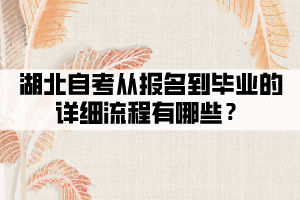 湖北自考从报名到毕业的详细流程有哪些？